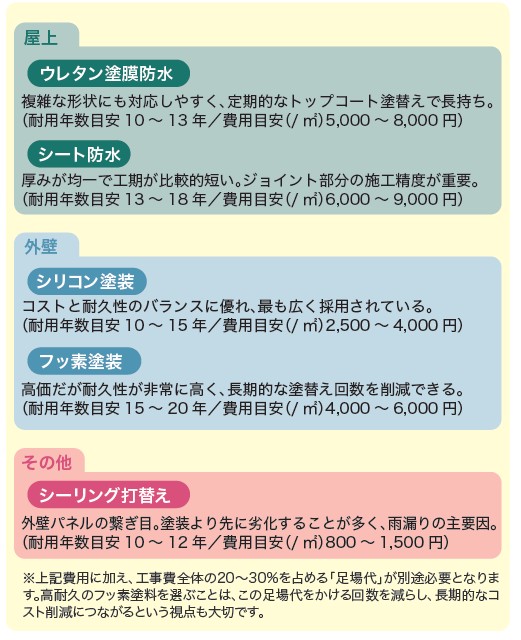 屋上

ウレタン塗膜防水

複雑な形状にも対応しやすく、定期的なトップコート塗替えで長持ち。
(耐用年数目安10～13年/費用目安(/㎡)5,000～8,000円)

シート防水

厚みが均一で工期が比較的短い。ジョイント部分の施工精度が重要。
(耐用年数目安13～18年/費用目安(/㎡)6,000～9,000円)

外壁

シリコン塗装

コストと耐久性のバランスに優れ、最も広く採用されている。
(耐用年数目安10～15年/費用目安(/㎡)2,500～4,000円)

フッ素塗装

高価だが耐久性が非常に高く、長期的な塗替え回数を削減できる。
(耐用年数目安15～20年/費用目安(/㎡)4,000～6,000円)

その他

シーリング打替え

外壁パネルの繋ぎ目。塗装より先に劣化することが多く、雨漏りの主要因。
(耐用年数目安10～12年/費用目安(/㎡)800～1,500円)

※上記費用に加え、工事費全体の20～30%を占める「足場代」が別途必要となります。高耐久のフッ素塗料を選ぶことは、この足場代をかける回数を減らし、長期的なコスト削減につながるという視点も大切です。